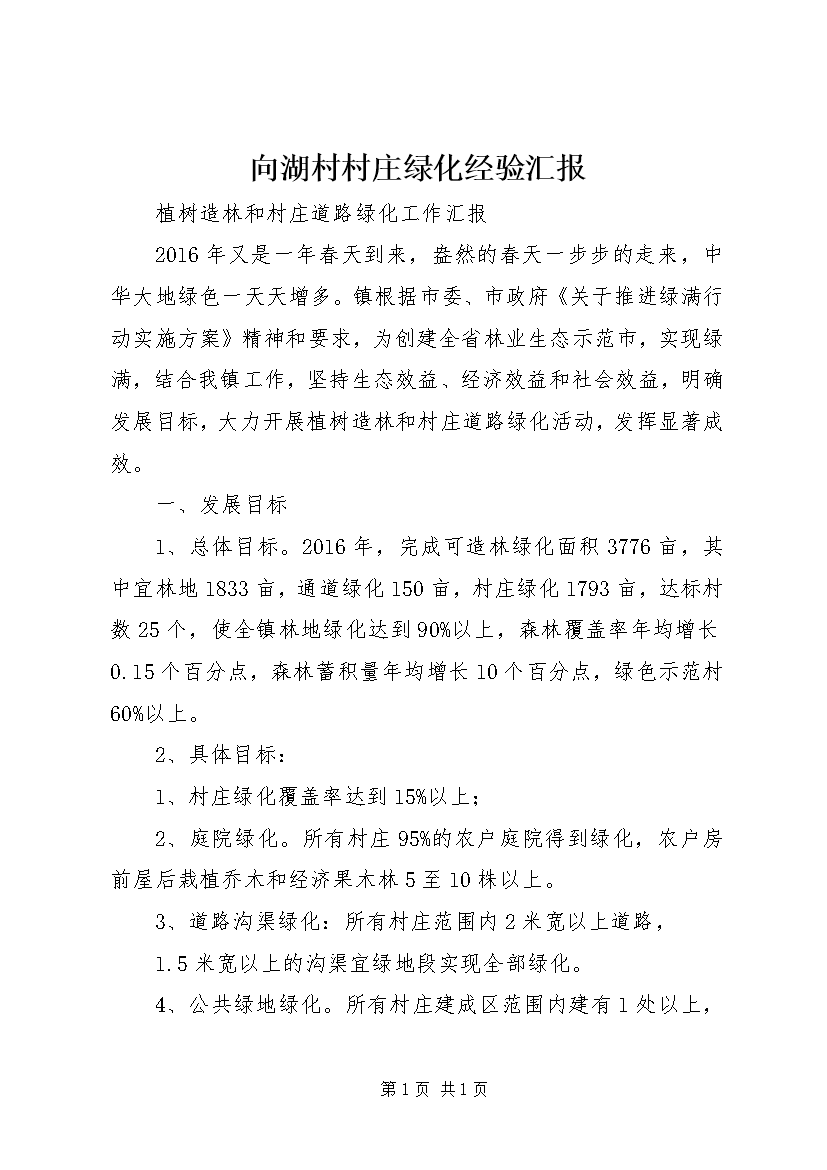 向湖村村庄绿化经验汇报

植树造林和村庄道路绿化工作汇报

2016年又是一年春天到来，盎然的春天一步步的走来，中华大地绿色一天天增多。镇根据市委、市政府《关于推进绿满行动实施方案》精神和要求，为创建全省林业生态示范市，实现绿满，结合我镇工作，坚持生态效益、经济效益和社会效益，明确发展目标，大力开展植树造林和村庄道路绿化活动，发挥显著成效。

一、发展目标

1、总体目标。2016年，完成可造林绿化面积3776亩，其中宜林地1833亩，通道绿化150亩，村庄绿化1793亩，达标村数25个，使全镇林地绿化达到90%以上，森林覆盖率年均增长0.15个百分点，森林蓄积量年均增长10个百分点，绿色示范村60%以上。

2、具体目标：

1、村庄绿化覆盖率达到15%以上；

2、庭院绿化。所有村庄95%的农户庭院得到绿化，农户房前屋后栽植乔木和经济果木林5至10株以上。

3、道路沟渠绿化：所有村庄范围内2米宽以上道路，

1.5米宽以上的沟渠宜绿地段实现全部绿化。

4、公共绿地绿化。所有村庄建成区范围内建有1处以上，

第1页 共1页